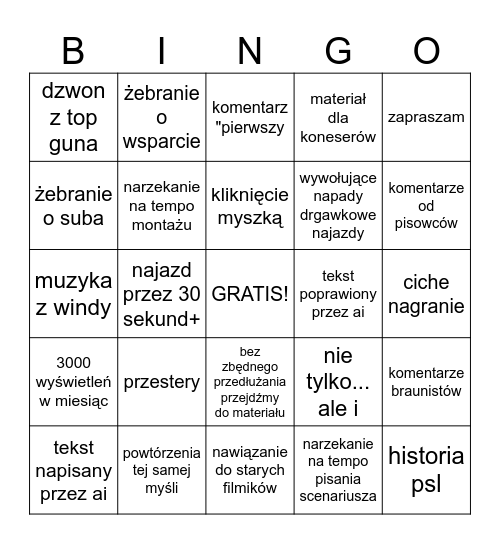 | B | I | N | G | O |
|---|---|---|---|---|
| dzwon z top guna | żebranie o wsparcie | komentarz "pierwszy | materiał dla koneserów | zapraszam |
| żebranie o suba | narzekanie na tempo montażu | kliknięcie myszką | wywołujące napady drgawkowe najazdy | komentarze od pisowców |
| muzyka z windy | najazd przez 30 sekund+ | GRATIS! | tekst poprawiony przez ai | ciche nagranie |
| 3000 wyświetleń w miesiąc | przestery | bez zbędnego przedłużania przejdźmy do materiału | nie tylko... ale i | komentarze braunistów |
| tekst napisany przez ai | powtórzenia tej samej myśli | nawiązanie do starych filmików | narzekanie na tempo pisania scenariusza | historia psl |